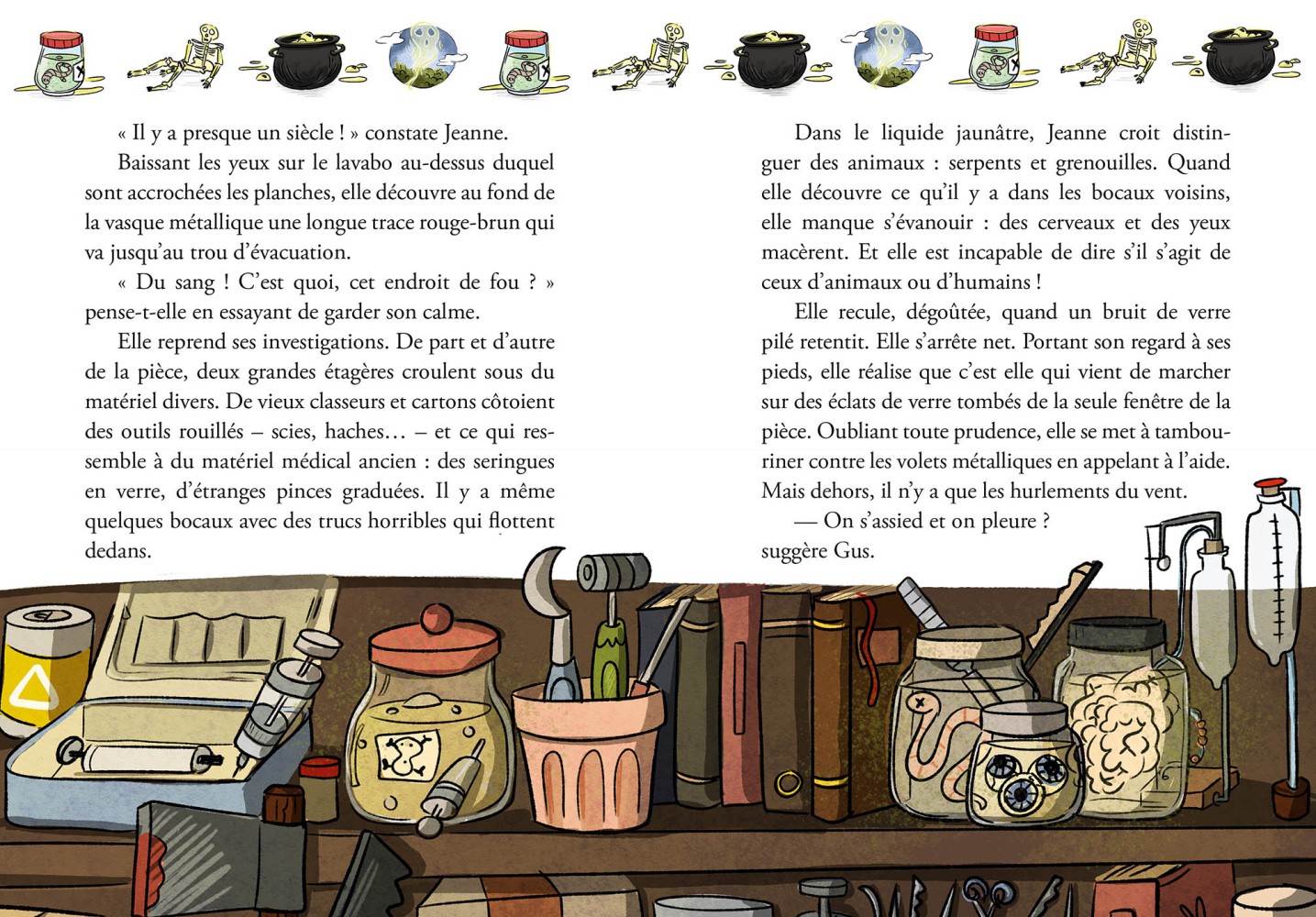 « Il y a presque un siècle ! » constate Jeanne.

Baissant les yeux sur le lavabo au-dessus duquel sont accrochées les planches, elle découvre au fond de la vasque métallique une longue trace rouge-brun qui va jusqu'au trou d'évacuation.

« Du sang ! C'est quoi, cet endroit de fou ? » pense-t-elle en essayant de garder son calme.

Elle reprend ses investigations. De part et d'autre de la pièce, deux grandes étagères croulent sous du matériel divers. De vieux classeurs et cartons côtoient des outils rouillés – scies, haches… – et ce qui ressemble à du matériel médical ancien : des seringues en verre, d'étranges pinces graduées. Il y a même quelques bocaux avec des trucs horribles qui flottent dedans.

Dans le liquide jaunâtre, Jeanne croit distinguer des animaux : serpents et grenouilles. Quand elle découvre ce qu'il y a dans les bocaux voisins, elle manque s'évanouir : des cerveaux et des yeux macèrent. Et elle est incapable de dire s'il s'agit de ceux d'animaux ou d'humains !

Elle recule, dégoûtée, quand un bruit de verre pilé retentit. Elle s'arrête net. Portant son regard à ses pieds, elle réalise que c'est elle qui vient de marcher sur des éclats de verre tombés de la seule fenêtre de la pièce. Oubliant toute prudence, elle se met à tambouriner contre les volets métalliques en appelant à l'aide. Mais dehors, il n'y a que les hurlements du vent.

— On s'assied et on pleure ? suggère Gus.